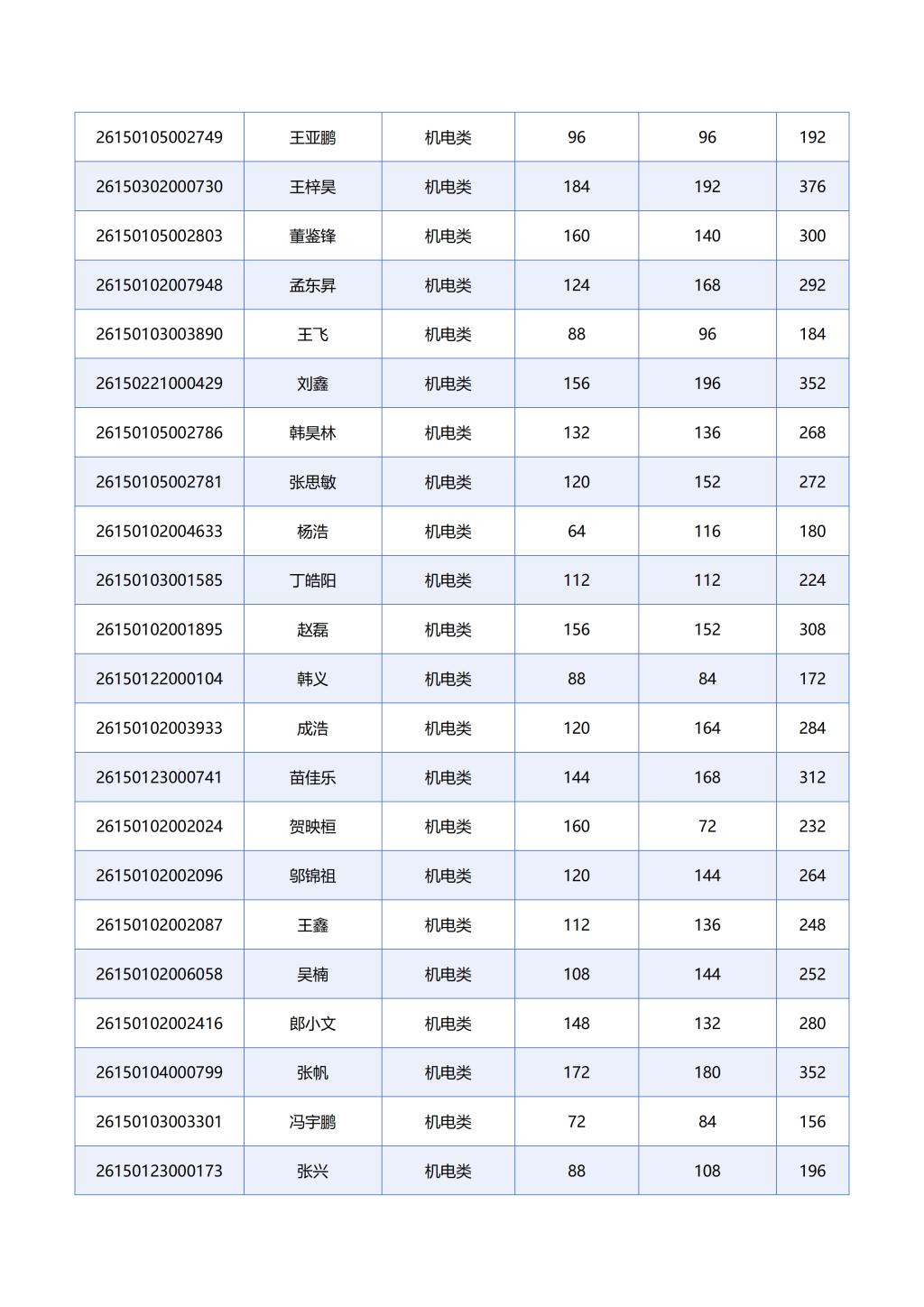 | | | | | | |
|---|---|---|---|---|---|
| 26150105002749 | 王亚鹏 | 机电类 | 96 | 96 | 192 |
| 26150302000730 | 王梓昊 | 机电类 | 184 | 192 | 376 |
| 26150105002803 | 董鉴锋 | 机电类 | 160 | 140 | 300 |
| 26150102007948 | 孟东昇 | 机电类 | 124 | 168 | 292 |
| 26150103003890 | 王飞 | 机电类 | 88 | 96 | 184 |
| 26150221000429 | 刘鑫 | 机电类 | 156 | 196 | 352 |
| 26150105002786 | 韩昊林 | 机电类 | 132 | 136 | 268 |
| 26150105002781 | 张思敏 | 机电类 | 120 | 152 | 272 |
| 26150102004633 | 杨浩 | 机电类 | 64 | 116 | 180 |
| 26150103001585 | 丁皓阳 | 机电类 | 112 | 112 | 224 |
| 26150102001895 | 赵磊 | 机电类 | 156 | 152 | 308 |
| 26150122000104 | 韩义 | 机电类 | 88 | 84 | 172 |
| 26150102003933 | 成浩 | 机电类 | 120 | 164 | 284 |
| 26150123000741 | 苗佳乐 | 机电类 | 144 | 168 | 312 |
| 26150102002024 | 贺映桓 | 机电类 | 160 | 72 | 232 |
| 26150102002096 | 邬锦祖 | 机电类 | 120 | 144 | 264 |
| 26150102002087 | 王鑫 | 机电类 | 112 | 136 | 248 |
| 26150102006058 | 吴楠 | 机电类 | 108 | 144 | 252 |
| 26150102002416 | 郎小文 | 机电类 | 148 | 132 | 280 |
| 26150104000799 | 张帆 | 机电类 | 172 | 180 | 352 |
| 26150103003301 | 冯宇鹏 | 机电类 | 72 | 84 | 156 |
| 26150123000173 | 张兴 | 机电类 | 88 | 108 | 196 |